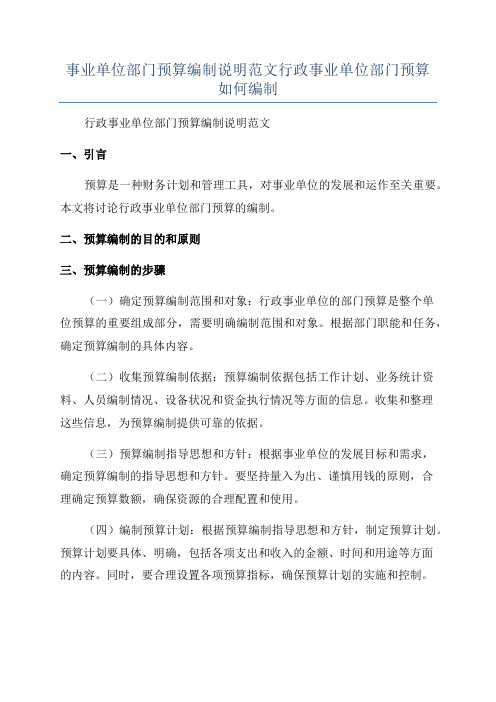 事业单位部门预算编制说明范文行政事业单位部门预算如何编制

行政事业单位部门预算编制说明范文

一、引言

预算是一种财务计划和管理工具，对事业单位的发展和运作至关重要。本文将讨论行政事业单位部门预算的编制。

二、预算编制的目的和原则

三、预算编制的步骤

（一）确定预算编制范围和对象：行政事业单位的部门预算是整个单位预算的重要组成部分，需要明确编制范围和对象。根据部门职能和任务，确定预算编制的具体内容。

（二）收集预算编制依据：预算编制依据包括工作计划、业务统计资料、人员编制情况、设备状况和资金执行情况等方面的信息。收集和整理这些信息，为预算编制提供可靠的依据。

（三）预算编制指导思想和方针：根据事业单位的发展目标和需求，确定预算编制的指导思想和方针。要坚持量入为出、谨慎用钱的原则，合理确定预算数额，确保资源的合理配置和使用。

（四）编制预算计划：根据预算编制指导思想和方针，制定预算计划。预算计划要具体、明确，包括各项支出和收入的金额、时间和用途等方面的内容。同时，要合理设置各项预算指标，确保预算计划的实施和控制。